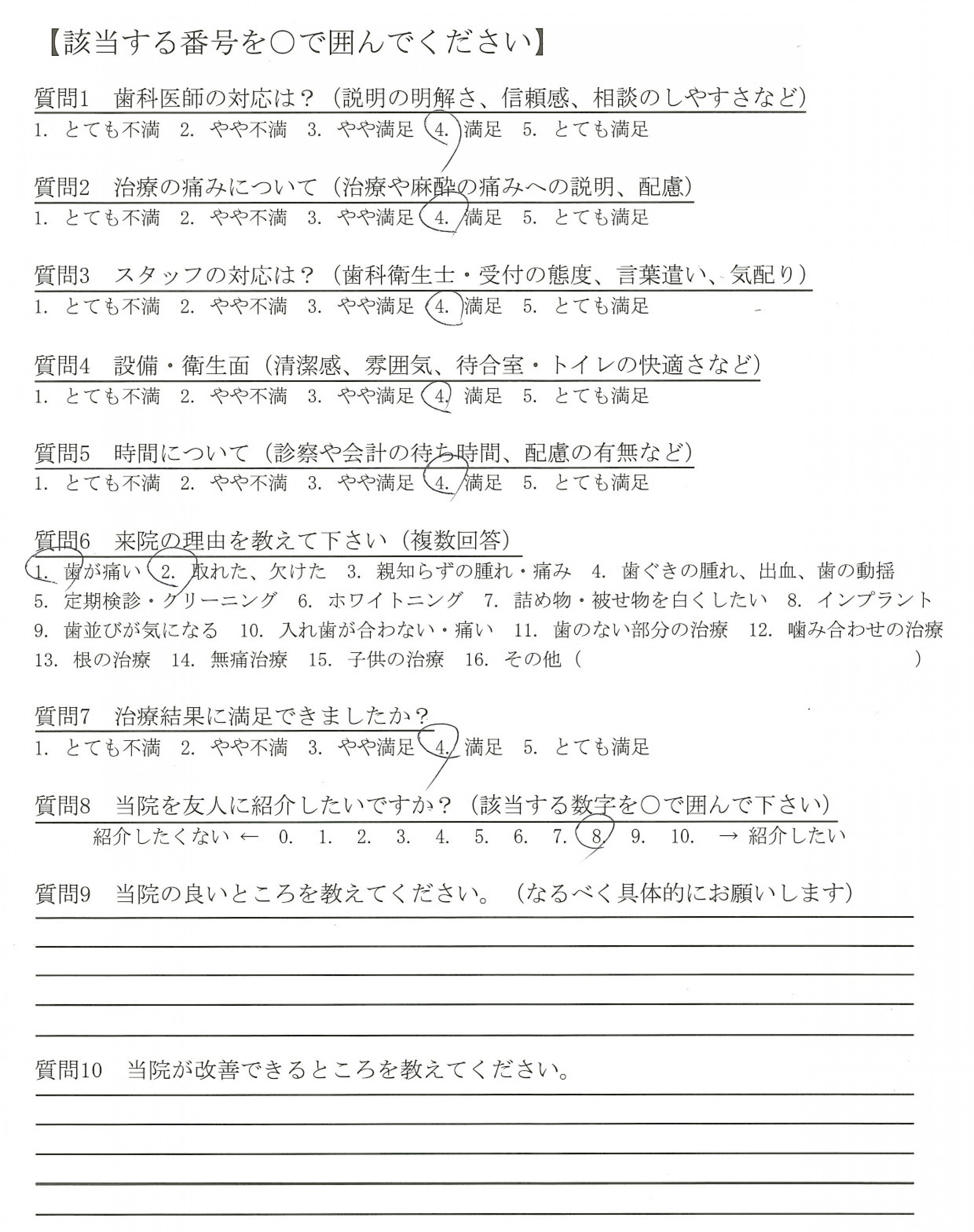 【該当する番号を○で囲んでください】

質問1　歯科医師の対応は？（説明の明解さ、信頼感、相談のしやすさなど）
1. とても不満　2. やや不満　3. やや満足　4. 満足　5. とても満足

質問2　治療の痛みについて（治療や麻酔の痛みへの説明、配慮）
1. とても不満　2. やや不満　3. やや満足　4. 満足　5. とても満足

質問3　スタッフの対応は？（歯科衛生士・受付の態度、言葉遣い、気配り）
1. とても不満　2. やや不満　3. やや満足　4. 満足　5. とても満足

質問4　設備・衛生面（清潔感、雰囲気、待合室・トイレの快適さなど）
1. とても不満　2. やや不満　3. やや満足　4. 満足　5. とても満足

質問5　時間について（診察や会計の待ち時間、配慮の有無など）
1. とても不満　2. やや不満　3. やや満足　4. 満足　5. とても満足

質問6　来院の理由を教えて下さい（複数回答）
1. 歯が痛い　2. 取れた、欠けた　3. 親知らずの腫れ・痛み　4. 歯ぐきの腫れ、出血、歯の動揺　5. 定期検診・クリーニング　6. ホワイトニング　7. 詰め物・被せ物を白くしたい　8. インプラント　9. 歯並びが気になる　10. 入れ歯が合わない・痛い　11. 歯のない部分の治療　12. 噛み合わせの治療　13. 根の治療　14. 無痛治療　15. 子供の治療　16. その他（　　　　　　　　）

質問7　治療結果に満足できましたか？
1. とても不満　2. やや不満　3. やや満足　4. 満足　5. とても満足

質問8　当院を友人に紹介したいですか？（該当する数字を○で囲んで下さい）
紹介したくない ← 0.　1.　2.　3.　4.　5.　6.　7.　8.　9.　10.　→ 紹介したい

質問9　当院の良いところを教えてください。（なるべく具体的にお願いします）

質問10　当院が改善できるところを教えてください。